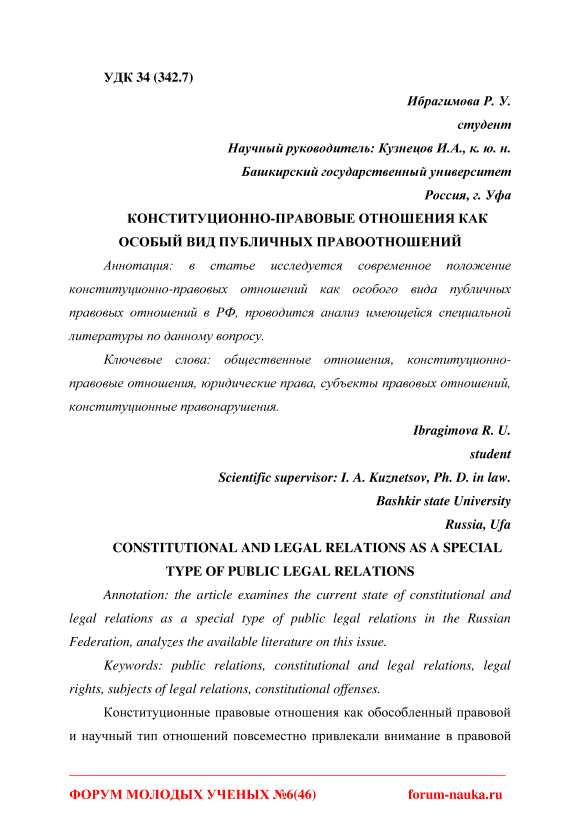 УДК 34 (342.7)

Ибрагимова Р. У.
студент
Научный руководитель: Кузнецов И.А., к. ю. н.
Башкирский государственный университет
Россия, г. Уфа

КОНСТИТУЦИОННО-ПРАВОВЫЕ ОТНОШЕНИЯ КАК ОСОБЫЙ ВИД ПУБЛИЧНЫХ ПРАВООТНОШЕНИЙ

Аннотация: в статье исследуется современное положение конституционно-правовых отношений как особого вида публичных правовых отношений в РФ, проводится анализ имеющейся специальной литературы по данному вопросу.

Ключевые слова: общественные отношения, конституционно-правовые отношения, юридические права, субъекты правовых отношений, конституционные правонарушения.

Ibragimova R. U.
student
Scientific supervisor: I. A. Kuznetsov, Ph. D. in law.
Bashkir state University
Russia, Ufa

CONSTITUTIONAL AND LEGAL RELATIONS AS A SPECIAL TYPE OF PUBLIC LEGAL RELATIONS

Annotation: the article examines the current state of constitutional and legal relations as a special type of public legal relations in the Russian Federation, analyzes the available literature on this issue.

Keywords: public relations, constitutional and legal relations, legal rights, subjects of legal relations, constitutional offenses.

Конституционные правовые отношения как обособленный правовой и научный тип отношений повсеместно привлекали внимание в правовой

ФОРУМ МОЛОДЫХ УЧЕНЫХ №6(46) forum-nauka.ru